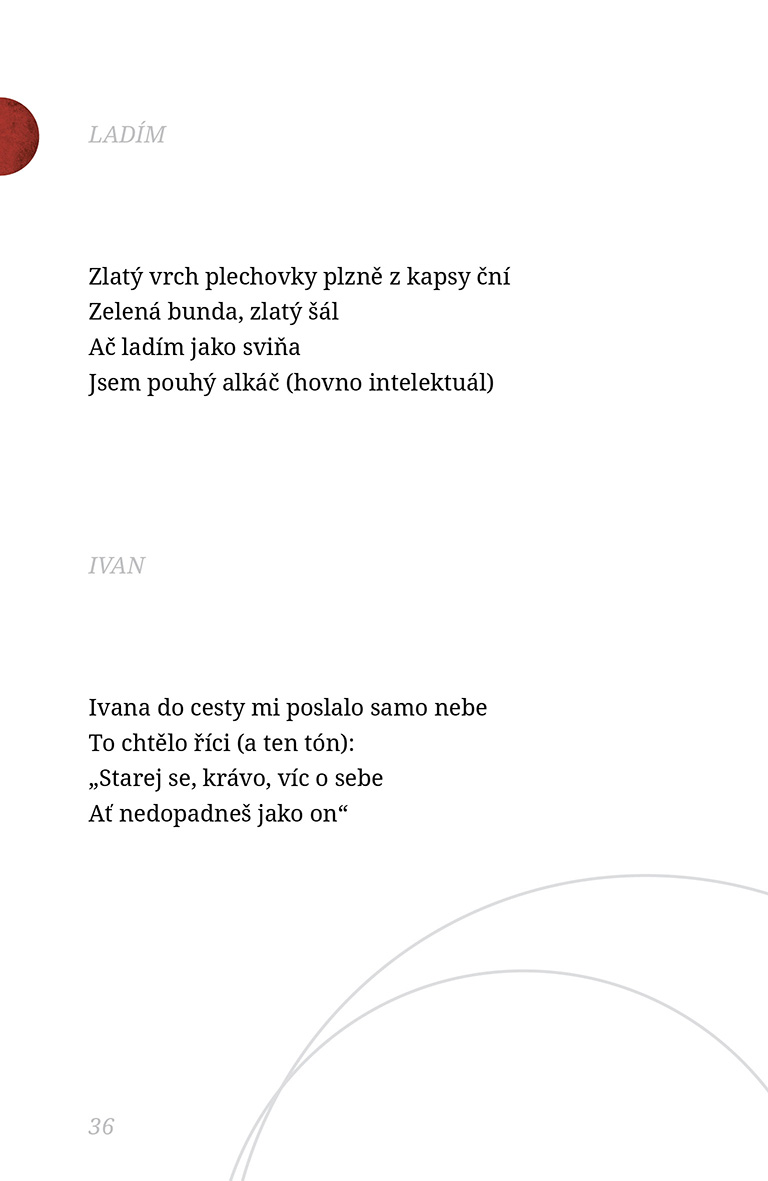 LADÍM

Zlatý vrch plechovky plzně z kapsy ční
Zelená bunda, zlatý šál
Ač ladím jako sviňa
Jsem pouhý alkáč (hovno intelektuál)

IVAN

Ivana do cesty mi poslalo samo nebe
To chtělo říci (a ten tón):
„Starej se, krávo, víc o sebe
Ať nedopadneš jako on“

36